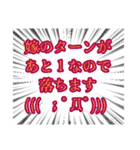 嫁のターンが
あと１なので
落ちます
((( ；ﾟДﾟ)))